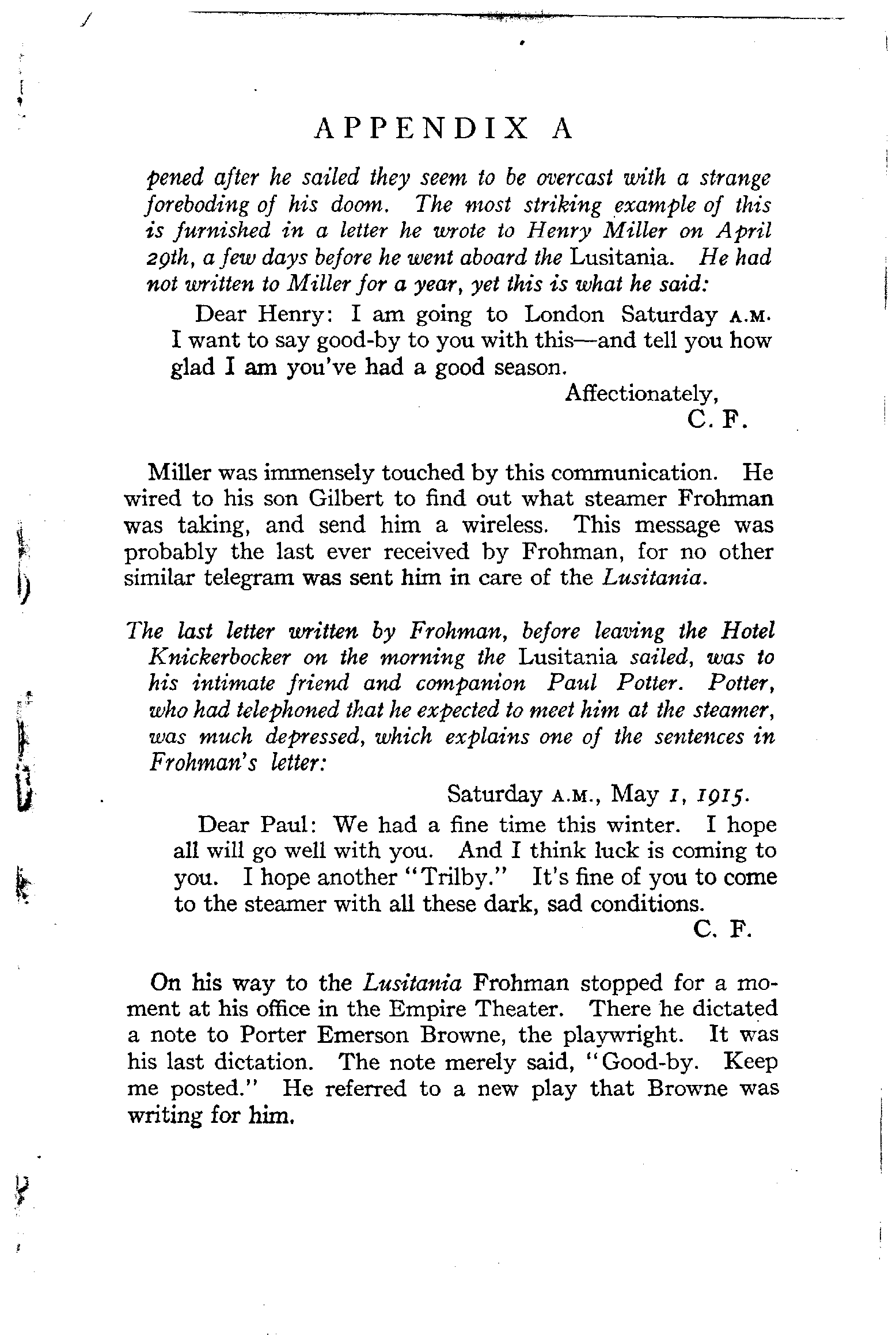 APPENDIX A

pened after he sailed they seem to be overcast with a strange foreboding of his doom. The most striking example of this is furnished in a letter he wrote to Henry Miller on April 29th, a few days before he went aboard the Lusitania. He had not written to Miller for a year, yet this is what he said:

Dear Henry: I am going to London Saturday A.M. I want to say good-by to you with this—and tell you how glad I am you've had a good season.

Affectionately,
C. F.

Miller was immensely touched by this communication. He wired to his son Gilbert to find out what steamer Frohman was taking, and send him a wireless. This message was probably the last ever received by Frohman, for no other similar telegram was sent him in care of the Lusitania.

The last letter written by Frohman, before leaving the Hotel Knickerbocker on the morning the Lusitania sailed, was to his intimate friend and companion Paul Potter. Potter, who had telephoned that he expected to meet him at the steamer, was much depressed, which explains one of the sentences in Frohman's letter:

Saturday A.M., May 1, 1915.

Dear Paul: We had a fine time this winter. I hope all will go well with you. And I think luck is coming to you. I hope another "Trilby." It's fine of you to come to the steamer with all these dark, sad conditions.

C. F.

On his way to the Lusitania Frohman stopped for a moment at his office in the Empire Theater. There he dictated a note to Porter Emerson Browne, the playwright. It was his last dictation. The note merely said, "Good-by. Keep me posted." He referred to a new play that Browne was writing for him.